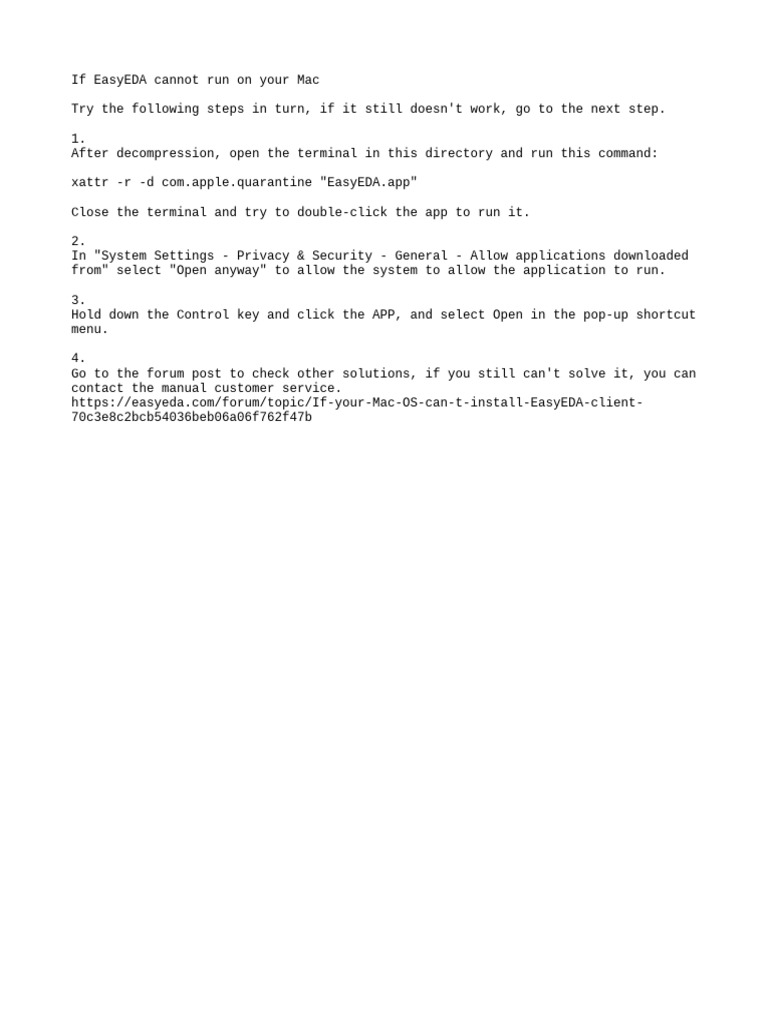 If EasyEDA cannot run on your Mac

Try the following steps in turn, if it still doesn't work, go to the next step.

1.
After decompression, open the terminal in this directory and run this command:

xattr -r -d com.apple.quarantine "EasyEDA.app"

Close the terminal and try to double-click the app to run it.

2.
In "System Settings - Privacy & Security - General - Allow applications downloaded from" select "Open anyway" to allow the system to allow the application to run.

3.
Hold down the Control key and click the APP, and select Open in the pop-up shortcut menu.

4.
Go to the forum post to check other solutions, if you still can't solve it, you can contact the manual customer service.
https://easyeda.com/forum/topic/If-your-Mac-OS-can-t-install-EasyEDA-client-70c3e8c2bcb54036beb06a06f762f47b